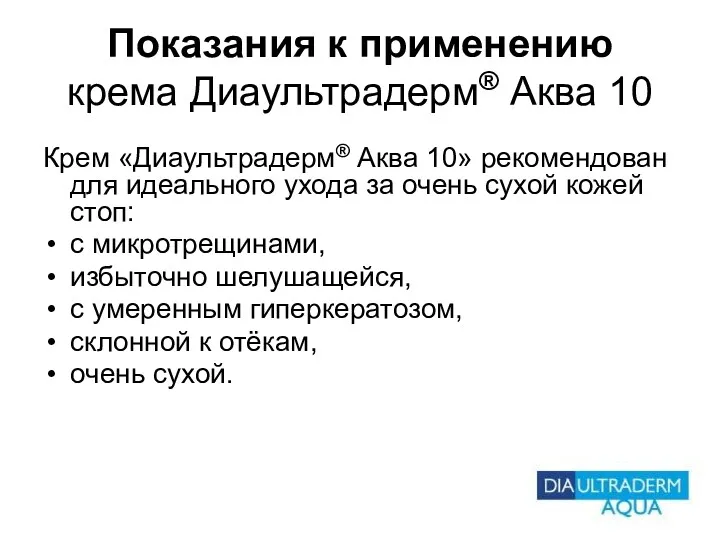 Показания к применению крема Диаультрадерм® Аква 10

Крем «Диаультрадерм® Аква 10» рекомендован для идеального ухода за очень сухой кожей стоп:
• с микротрещинами,
• избыточно шелушащейся,
• с умеренным гиперкератозом,
• склонной к отёкам,
• очень сухой.

DIA ULTRADERM AQUA